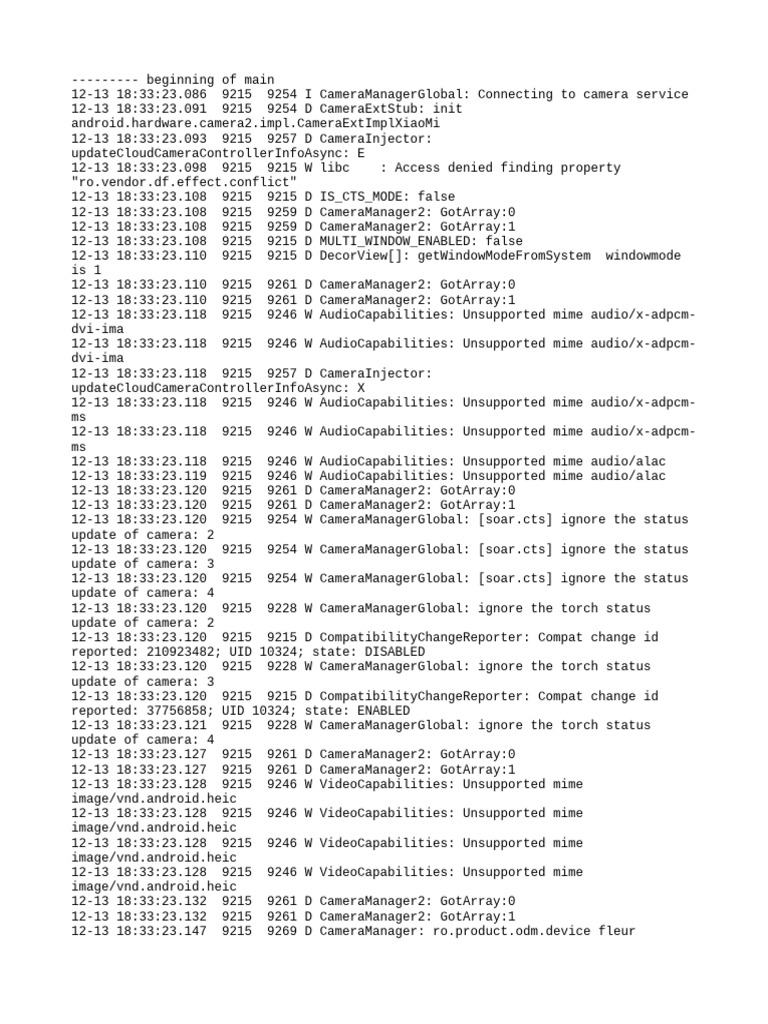 --------- beginning of main
12-13 18:33:23.086  9215  9254 I CameraManagerGlobal: Connecting to camera service
12-13 18:33:23.091  9215  9254 D CameraExtStub: init android.hardware.camera2.impl.CameraExtImplXiaoMi
12-13 18:33:23.093  9215  9257 D CameraInjector: updateCloudCameraControllerInfoAsync: E
12-13 18:33:23.098  9215  9215 W libc    : Access denied finding property "ro.vendor.df.effect.conflict"
12-13 18:33:23.108  9215  9215 D IS_CTS_MODE: false
12-13 18:33:23.108  9215  9259 D CameraManager2: GotArray:0
12-13 18:33:23.108  9215  9259 D CameraManager2: GotArray:1
12-13 18:33:23.108  9215  9215 D MULTI_WINDOW_ENABLED: false
12-13 18:33:23.110  9215  9215 D DecorView[]: getWindowModeFromSystem  windowmode is 1
12-13 18:33:23.110  9215  9261 D CameraManager2: GotArray:0
12-13 18:33:23.110  9215  9261 D CameraManager2: GotArray:1
12-13 18:33:23.118  9215  9246 W AudioCapabilities: Unsupported mime audio/x-adpcm-dvi-ima
12-13 18:33:23.118  9215  9246 W AudioCapabilities: Unsupported mime audio/x-adpcm-dvi-ima
12-13 18:33:23.118  9215  9257 D CameraInjector: updateCloudCameraControllerInfoAsync: X
12-13 18:33:23.118  9215  9246 W AudioCapabilities: Unsupported mime audio/x-adpcm-ms
12-13 18:33:23.118  9215  9246 W AudioCapabilities: Unsupported mime audio/x-adpcm-ms
12-13 18:33:23.118  9215  9246 W AudioCapabilities: Unsupported mime audio/alac
12-13 18:33:23.119  9215  9246 W AudioCapabilities: Unsupported mime audio/alac
12-13 18:33:23.120  9215  9261 D CameraManager2: GotArray:0
12-13 18:33:23.120  9215  9261 D CameraManager2: GotArray:1
12-13 18:33:23.120  9215  9254 W CameraManagerGlobal: [soar.cts] ignore the status update of camera: 2
12-13 18:33:23.120  9215  9254 W CameraManagerGlobal: [soar.cts] ignore the status update of camera: 3
12-13 18:33:23.120  9215  9254 W CameraManagerGlobal: [soar.cts] ignore the status update of camera: 4
12-13 18:33:23.120  9215  9228 W CameraManagerGlobal: ignore the torch status update of camera: 2
12-13 18:33:23.120  9215  9215 D CompatibilityChangeReporter: Compat change id reported: 210923482; UID 10324; state: DISABLED
12-13 18:33:23.120  9215  9228 W CameraManagerGlobal: ignore the torch status update of camera: 3
12-13 18:33:23.120  9215  9215 D CompatibilityChangeReporter: Compat change id reported: 37756858; UID 10324; state: ENABLED
12-13 18:33:23.121  9215  9228 W CameraManagerGlobal: ignore the torch status update of camera: 4
12-13 18:33:23.127  9215  9261 D CameraManager2: GotArray:0
12-13 18:33:23.127  9215  9261 D CameraManager2: GotArray:1
12-13 18:33:23.128  9215  9246 W VideoCapabilities: Unsupported mime image/vnd.android.heic
12-13 18:33:23.128  9215  9246 W VideoCapabilities: Unsupported mime image/vnd.android.heic
12-13 18:33:23.128  9215  9246 W VideoCapabilities: Unsupported mime image/vnd.android.heic
12-13 18:33:23.128  9215  9246 W VideoCapabilities: Unsupported mime image/vnd.android.heic
12-13 18:33:23.132  9215  9261 D CameraManager2: GotArray:0
12-13 18:33:23.132  9215  9261 D CameraManager2: GotArray:1
12-13 18:33:23.147  9215  9269 D CameraManager: ro.product.odm.device fleur